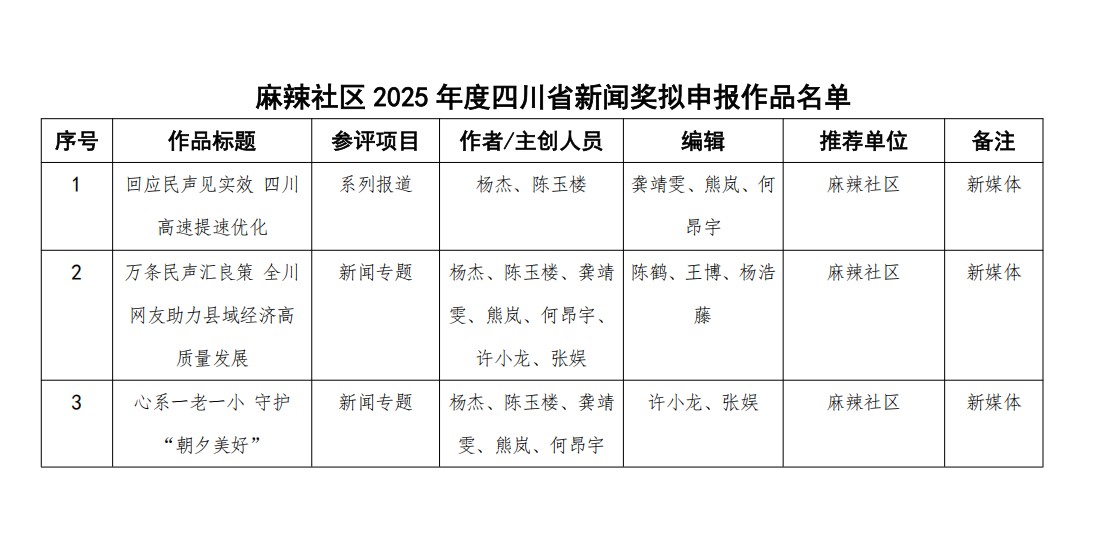 麻辣社区 2025 年度四川省新闻奖拟申报作品名单

| 序号 | 作品标题 | 参评项目 | 作者/主创人员 | 编辑 | 推荐单位 | 备注 |
|---|---|---|---|---|---|---|
| 1 | 回应民声见实效 四川高速提速优化 | 系列报道 | 杨杰、陈玉楼 | 龚靖雯、熊岚、何昂宇 | 麻辣社区 | 新媒体 |
| 2 | 万条民声汇良策 全川网友助力县域经济高质量发展 | 新闻专题 | 杨杰、陈玉楼、龚靖雯、熊岚、何昂宇、许小龙、张娱 | 陈鹤、王博、杨浩藤 | 麻辣社区 | 新媒体 |
| 3 | 心系一老一小 守护“朝夕美好” | 新闻专题 | 杨杰、陈玉楼、龚靖雯、熊岚、何昂宇 | 许小龙、张娱 | 麻辣社区 | 新媒体 |